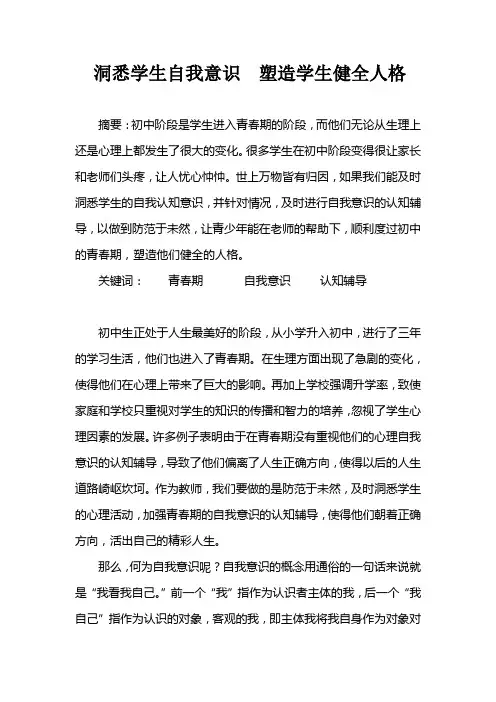 洞悉学生自我意识　塑造学生健全人格

摘要：初中阶段是学生进入青春期的阶段，而他们无论从生理上还是心理上都发生了很大的变化。很多学生在初中阶段变得很让家长和老师们头疼，让人忧心忡忡。世上万物皆有归因，如果我们能及时洞悉学生的自我认知意识，并针对情况，及时进行自我意识的认知辅导，以做到防范于未然，让青少年能在老师的帮助下，顺利度过初中的青春期，塑造他们健全的人格。

关键词：　青春期　自我意识　认知辅导

初中生正处于人生最美好的阶段，从小学升入初中，进行了三年的学习生活，他们也进入了青春期。在生理方面出现了急剧的变化，使得他们在心理上带来了巨大的影响。再加上学校强调升学率，致使家庭和学校只重视对学生的知识的传播和智力的培养，忽视了学生心理因素的发展。许多例子表明由于在青春期没有重视他们的心理自我意识的认知辅导，导致了他们偏离了人生正确方向，使得以后的人生道路崎岖坎坷。作为教师，我们要做的是防范于未然，及时洞悉学生的心理活动，加强青春期的自我意识的认知辅导，使得他们朝着正确方向，活出自己的精彩人生。

那么，何为自我意识呢？自我意识的概念用通俗的一句话来说就是“我看我自己。”前一个“我”指作为认识者主体的我，后一个“我自己”指作为认识的对象，客观的我，即主体我将我自身作为对象对